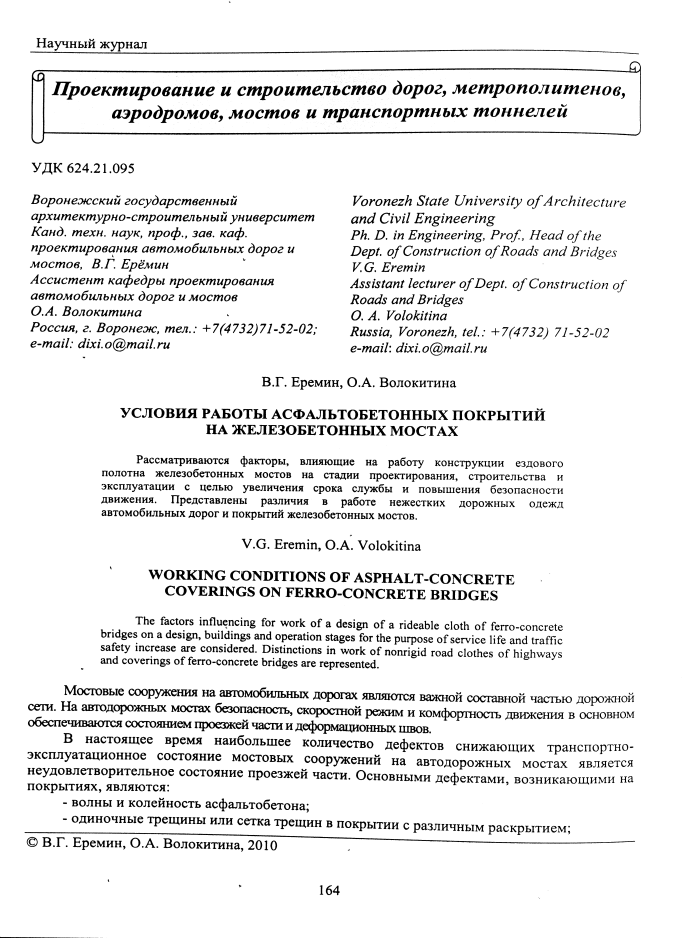 Научный журнал

Проектирование и строительство дорог, метрополитенов, аэродромов, мостов и транспортных тоннелей

УДК 624.21.095

Воронежский государственный архитектурно-строительный университет
Канд. техн. наук, проф., зав. каф. проектирования автомобильных дорог и мостов, В.Г. Ерёмин
Ассистент кафедры проектирования автомобильных дорог и мостов
О.А. Волокитина
Россия, г. Воронеж, тел.: +7(4732)71-52-02;
e-mail: dixi.o@mail.ru

Voronezh State University of Architecture and Civil Engineering
Ph. D. in Engineering, Prof., Head of the Dept. of Construction of Roads and Bridges
V.G. Eremin
Assistant lecturer of Dept. of Construction of Roads and Bridges
O. A. Volokitina
Russia, Voronezh, tel.: +7(4732) 71-52-02
e-mail: dixi.o@mail.ru

В.Г. Еремин, О.А. Волокитина

УСЛОВИЯ РАБОТЫ АСФАЛЬТОБЕТОННЫХ ПОКРЫТИЙ НА ЖЕЛЕЗОБЕТОННЫХ МОСТАХ

Рассматриваются факторы, влияющие на работу конструкции ездового полотна железобетонных мостов на стадии проектирования, строительства и эксплуатации с целью увеличения срока службы и повышения безопасности движения. Представлены различия в работе нежестких дорожных одежд автомобильных дорог и покрытий железобетонных мостов.

V.G. Eremin, O.A. Volokitina

WORKING CONDITIONS OF ASPHALT-CONCRETE COVERINGS ON FERRO-CONCRETE BRIDGES

The factors influencing for work of a design of a rideable cloth of ferro-concrete bridges on a design, buildings and operation stages for the purpose of service life and traffic safety increase are considered. Distinctions in work of nonrigid road clothes of highways and coverings of ferro-concrete bridges are represented.

Мостовые сооружения на автомобильных дорогах являются важной составной частью дорожной сети. На автодорожных мостах безопасность, скоростной режим и комфортность движения в основном обеспечиваются состоянием проезжей части и деформационных швов.

В настоящее время наибольшее количество дефектов снижающих транспортно-эксплуатационное состояние мостовых сооружений на автодорожных мостах является неудовлетворительное состояние проезжей части. Основными дефектами, возникающими на покрытиях, являются:
- волны и колейность асфальтобетона;
- одиночные трещины или сетка трещин в покрытии с различным раскрытием;

© В.Г. Еремин, О.А. Волокитина, 2010

164